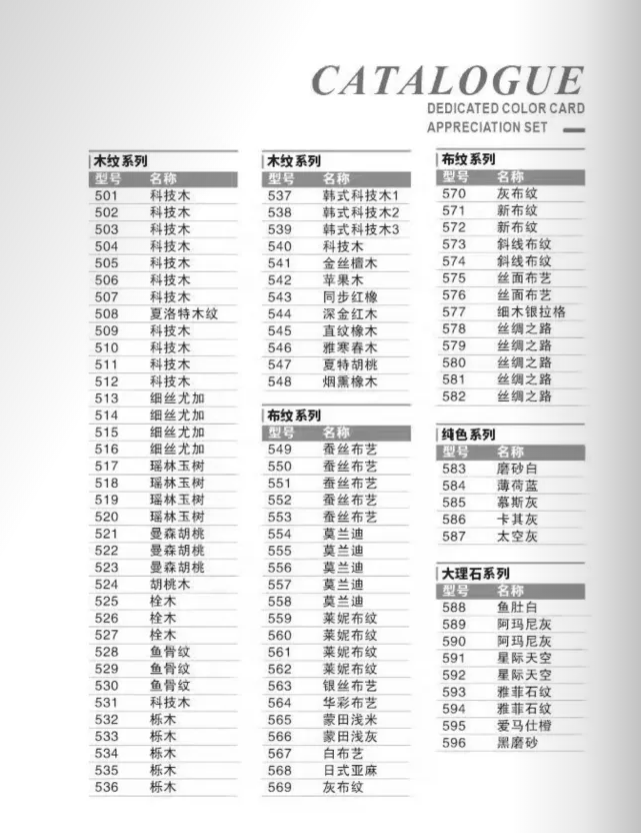 CATALOGUE
DEDICATED COLOR CARD
APPRECIATION SET

木纹系列

| 型号 | 名称 |
|---|---|
| 501 | 科技木 |
| 502 | 科技木 |
| 503 | 科技木 |
| 504 | 科技木 |
| 505 | 科技木 |
| 506 | 科技木 |
| 507 | 科技木 |
| 508 | 夏洛特木纹 |
| 509 | 科技木 |
| 510 | 科技木 |
| 511 | 科技木 |
| 512 | 科技木 |
| 513 | 细丝尤加 |
| 514 | 细丝尤加 |
| 515 | 细丝尤加 |
| 516 | 细丝尤加 |
| 517 | 瑶林玉树 |
| 518 | 瑶林玉树 |
| 519 | 瑶林玉树 |
| 520 | 瑶林玉树 |
| 521 | 曼森胡桃 |
| 522 | 曼森胡桃 |
| 523 | 曼森胡桃 |
| 524 | 胡桃木 |
| 525 | 栓木 |
| 526 | 栓木 |
| 527 | 栓木 |
| 528 | 鱼骨纹 |
| 529 | 鱼骨纹 |
| 530 | 鱼骨纹 |
| 531 | 科技木 |
| 532 | 栎木 |
| 533 | 栎木 |
| 534 | 栎木 |
| 535 | 栎木 |
| 536 | 栎木 |

木纹系列

| 型号 | 名称 |
|---|---|
| 537 | 韩式科技木1 |
| 538 | 韩式科技木2 |
| 539 | 韩式科技木3 |
| 540 | 科技木 |
| 541 | 金丝檀木 |
| 542 | 苹果木 |
| 543 | 同步红橡 |
| 544 | 深金红木 |
| 545 | 直纹橡木 |
| 546 | 雅寒春木 |
| 547 | 夏特胡桃 |
| 548 | 烟熏橡木 |

布纹系列

| 型号 | 名称 |
|---|---|
| 549 | 蚕丝布艺 |
| 550 | 蚕丝布艺 |
| 551 | 蚕丝布艺 |
| 552 | 蚕丝布艺 |
| 553 | 蚕丝布艺 |
| 554 | 莫兰迪 |
| 555 | 莫兰迪 |
| 556 | 莫兰迪 |
| 557 | 莫兰迪 |
| 558 | 莫兰迪 |
| 559 | 莱妮布纹 |
| 560 | 莱妮布纹 |
| 561 | 莱妮布纹 |
| 562 | 莱妮布纹 |
| 563 | 银丝布艺 |
| 564 | 华彩布艺 |
| 565 | 蒙田浅米 |
| 566 | 蒙田浅灰 |
| 567 | 白布艺 |
| 568 | 日式亚麻 |
| 569 | 灰布纹 |

布纹系列

| 型号 | 名称 |
|---|---|
| 570 | 灰布纹 |
| 571 | 新布纹 |
| 572 | 新布纹 |
| 573 | 斜线布纹 |
| 574 | 斜线布纹 |
| 575 | 丝面布艺 |
| 576 | 丝面布艺 |
| 577 | 细木银拉格 |
| 578 | 丝绸之路 |
| 579 | 丝绸之路 |
| 580 | 丝绸之路 |
| 581 | 丝绸之路 |
| 582 | 丝绸之路 |

纯色系列

| 型号 | 名称 |
|---|---|
| 583 | 磨砂白 |
| 584 | 薄荷蓝 |
| 585 | 慕斯灰 |
| 586 | 卡其灰 |
| 587 | 太空灰 |

大理石系列

| 型号 | 名称 |
|---|---|
| 588 | 鱼肚白 |
| 589 | 阿玛尼灰 |
| 590 | 阿玛尼灰 |
| 591 | 星际天空 |
| 592 | 星际天空 |
| 593 | 雅菲石纹 |
| 594 | 雅菲石纹 |
| 595 | 爱马仕橙 |
| 596 | 黑磨砂 |